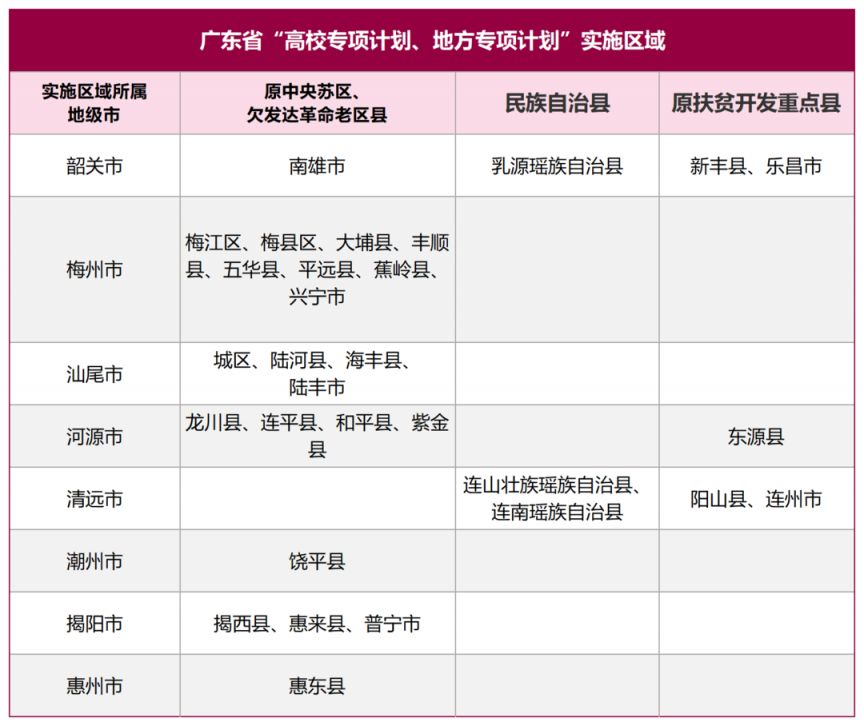 广东省“高校专项计划、地方专项计划”实施区域

| 实施区域所属地级市 | 原中央苏区、欠发达革命老区县 | 民族自治县 | 原扶贫开发重点县 |
|---|---|---|---|
| 韶关市 | 南雄市 | 乳源瑶族自治县 | 新丰县、乐昌市 |
| 梅州市 | 梅江区、梅县区、大埔县、丰顺县、五华县、平远县、蕉岭县、兴宁市 | | |
| 汕尾市 | 城区、陆河县、海丰县、陆丰市 | | |
| 河源市 | 龙川县、连平县、和平县、紫金县 | | 东源县 |
| 清远市 | | 连山壮族瑶族自治县、连南瑶族自治县 | 阳山县、连州市 |
| 潮州市 | 饶平县 | | |
| 揭阳市 | 揭西县、惠来县、普宁市 | | |
| 惠州市 | 惠东县 | | |